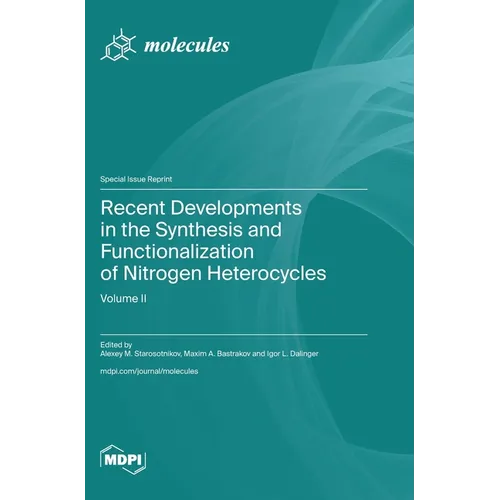 molecules

Special Issue Reprint

Recent Developments in the Synthesis and Functionalization of Nitrogen Heterocycles

Volume II

Edited by
Alexey M. Starosotnikov, Maxim A. Bastrakov and Igor L. Dalinger

mdpi.com/journal/molecules

MDPI